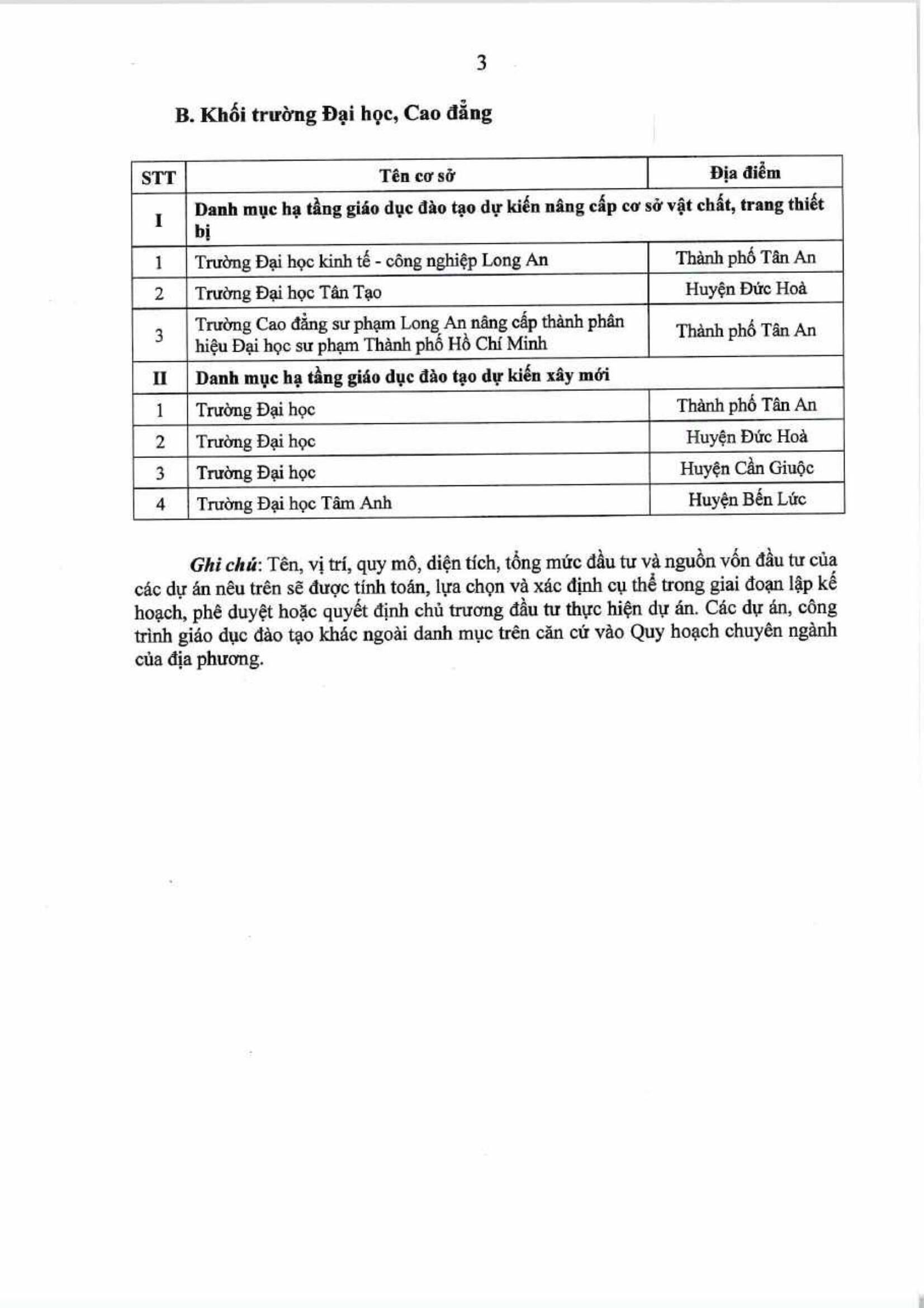 3

B. Khối trường Đại học, Cao đẳng

| STT | Tên cơ sở | Địa điểm |
|---|---|---|
| I | Danh mục hạ tầng giáo dục đào tạo dự kiến nâng cấp cơ sở vật chất, trang thiết bị | |
| 1 | Trường Đại học kinh tế - công nghiệp Long An | Thành phố Tân An |
| 2 | Trường Đại học Tân Tạo | Huyện Đức Hoà |
| 3 | Trường Cao đẳng sư phạm Long An nâng cấp thành phân hiệu Đại học sư phạm Thành phố Hồ Chí Minh | Thành phố Tân An |
| II | Danh mục hạ tầng giáo dục đào tạo dự kiến xây mới | |
| 1 | Trường Đại học | Thành phố Tân An |
| 2 | Trường Đại học | Huyện Đức Hoà |
| 3 | Trường Đại học | Huyện Cần Giuộc |
| 4 | Trường Đại học Tâm Anh | Huyện Bến Lức |

Ghi chú: Tên, vị trí, quy mô, diện tích, tổng mức đầu tư và nguồn vốn đầu tư của các dự án nêu trên sẽ được tính toán, lựa chọn và xác định cụ thể trong giai đoạn lập kế hoạch, phê duyệt hoặc quyết định chủ trương đầu tư thực hiện dự án. Các dự án, công trình giáo dục đào tạo khác ngoài danh mục trên căn cứ vào Quy hoạch chuyên ngành của địa phương.